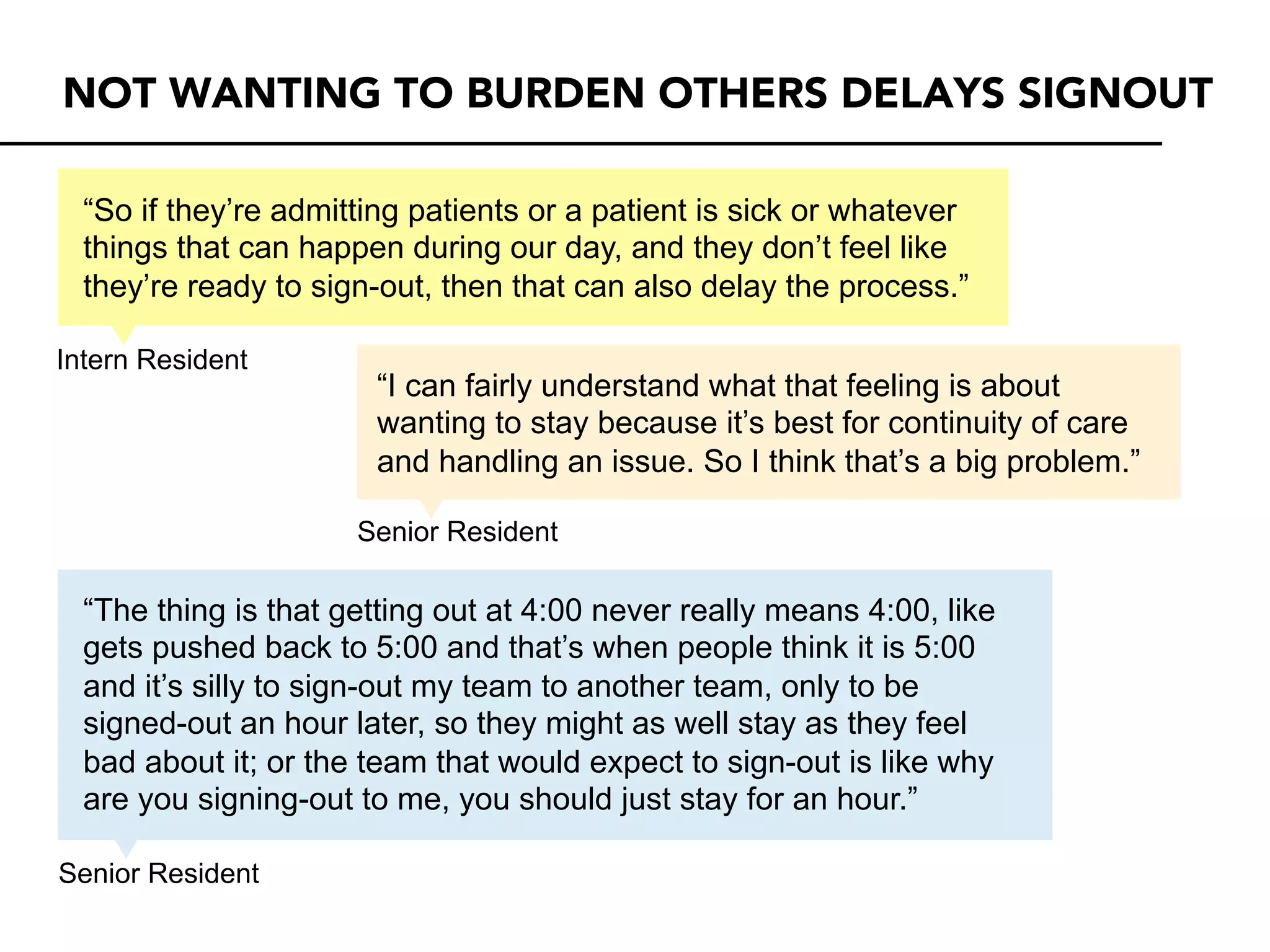 NOT WANTING TO BURDEN OTHERS DELAYS SIGNOUT

“So if they’re admitting patients or a patient is sick or whatever things that can happen during our day, and they don’t feel like they’re ready to sign-out, then that can also delay the process.”

Intern Resident

“I can fairly understand what that feeling is about wanting to stay because it’s best for continuity of care and handling an issue. So I think that’s a big problem.”

Senior Resident

“The thing is that getting out at 4:00 never really means 4:00, like gets pushed back to 5:00 and that’s when people think it is 5:00 and it’s silly to sign-out my team to another team, only to be signed-out an hour later, so they might as well stay as they feel bad about it; or the team that would expect to sign-out is like why are you signing-out to me, you should just stay for an hour.”

Senior Resident